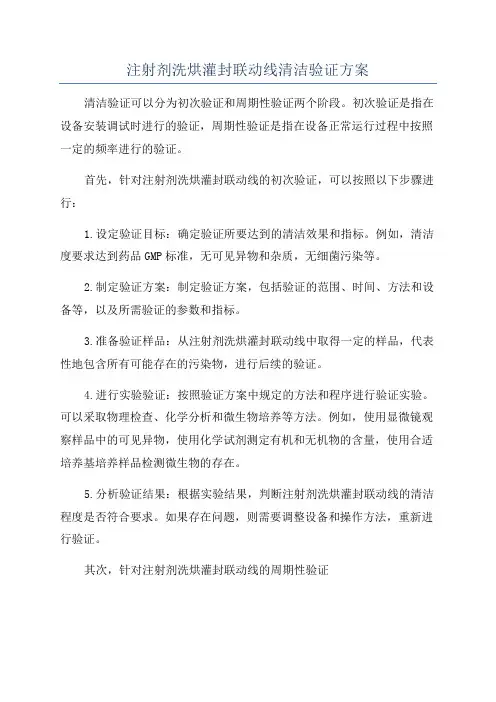 注射剂洗烘灌封联动线清洁验证方案

清洁验证可以分为初次验证和周期性验证两个阶段。初次验证是指在设备安装调试时进行的验证，周期性验证是指在设备正常运行过程中按照一定的频率进行的验证。

首先，针对注射剂洗烘灌封联动线的初次验证，可以按照以下步骤进行：

1.设定验证目标：确定验证所要达到的清洁效果和指标。例如，清洁度要求达到药品GMP标准，无可见异物和杂质，无细菌污染等。

2.制定验证方案：制定验证方案，包括验证的范围、时间、方法和设备等，以及所需验证的参数和指标。

3.准备验证样品：从注射剂洗烘灌封联动线中取得一定的样品，代表性地包含所有可能存在的污染物，进行后续的验证。

4.进行实验验证：按照验证方案中规定的方法和程序进行验证实验。可以采取物理检查、化学分析和微生物培养等方法。例如，使用显微镜观察样品中的可见异物，使用化学试剂测定有机和无机物的含量，使用合适培养基培养样品检测微生物的存在。

5.分析验证结果：根据实验结果，判断注射剂洗烘灌封联动线的清洁程度是否符合要求。如果存在问题，则需要调整设备和操作方法，重新进行验证。

其次，针对注射剂洗烘灌封联动线的周期性验证